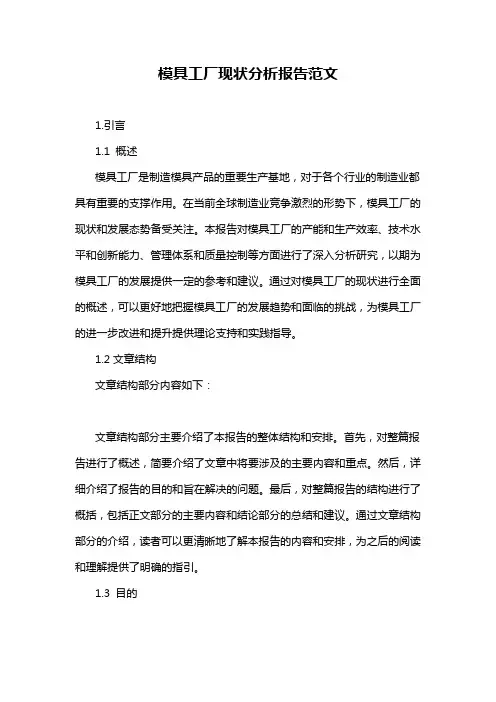 模具工厂现状分析报告范文

1.引言

1.1 概述

模具工厂是制造模具产品的重要生产基地，对于各个行业的制造业都具有重要的支撑作用。在当前全球制造业竞争激烈的形势下，模具工厂的现状和发展态势备受关注。本报告对模具工厂的产能和生产效率、技术水平和创新能力、管理体系和质量控制等方面进行了深入分析研究，以期为模具工厂的发展提供一定的参考和建议。通过对模具工厂的现状进行全面的概述，可以更好地把握模具工厂的发展趋势和面临的挑战，为模具工厂的进一步改进和提升提供理论支持和实践指导。

1.2 文章结构

文章结构部分内容如下：

文章结构部分主要介绍了本报告的整体结构和安排。首先，对整篇报告进行了概述，简要介绍了文章中将要涉及的主要内容和重点。然后，详细介绍了报告的目的和旨在解决的问题。最后，对整篇报告的结构进行了概括，包括正文部分的主要内容和结论部分的总结和建议。通过文章结构部分的介绍，读者可以更清晰地了解本报告的内容和安排，为之后的阅读和理解提供了明确的指引。

1.3 目的